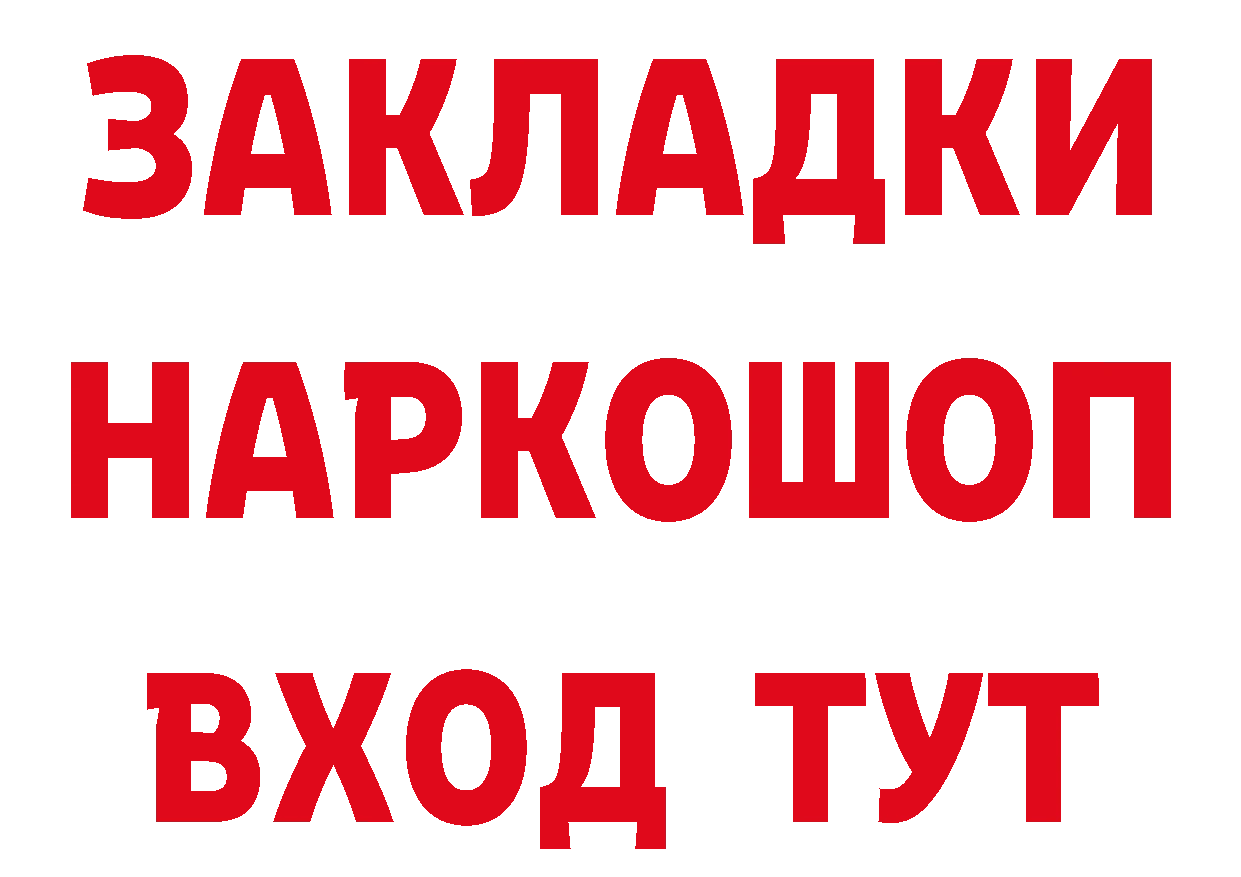 ЗАКЛАДКИ НАРКОШОП ВХОД ТУТ